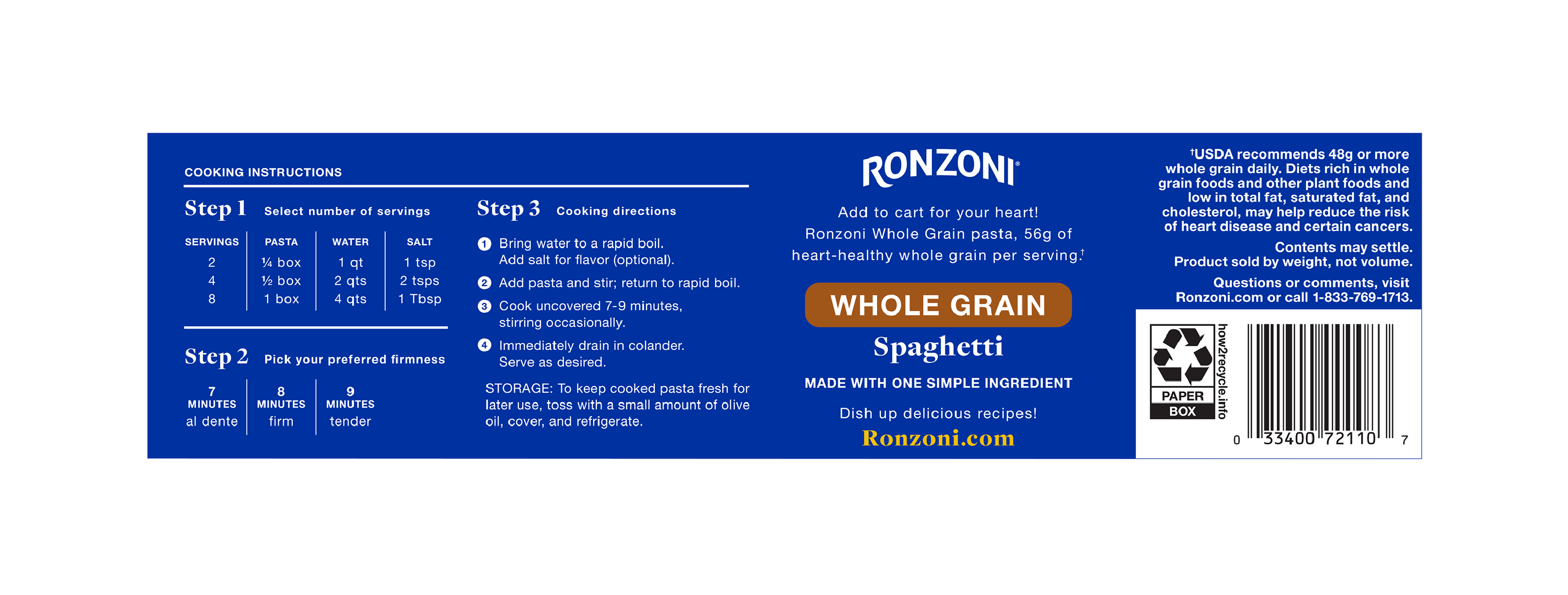 COOKING INSTRUCTIONS

Step 1 Select number of servings

| SERVINGS | PASTA | WATER | SALT |
|---|---|---|---|
| 2 | ¼ box | 1 qt | 1 tsp |
| 4 | ½ box | 2 qts | 2 tsps |
| 8 | 1 box | 4 qts | 1 Tbsp |

Step 2 Pick your preferred firmness

| 7 MINUTES | 8 MINUTES | 9 MINUTES |
|---|---|---|
| al dente | firm | tender |

Step 3 Cooking directions

1 Bring water to a rapid boil. Add salt for flavor (optional).

2 Add pasta and stir; return to rapid boil.

3 Cook uncovered 7-9 minutes, stirring occasionally.

4 Immediately drain in colander. Serve as desired.

STORAGE: To keep cooked pasta fresh for later use, toss with a small amount of olive oil, cover, and refrigerate.

RONZONI®

Add to cart for your heart! Ronzoni Whole Grain pasta, 56g of heart-healthy whole grain per serving.$^{†}$

WHOLE GRAIN

Spaghetti

MADE WITH ONE SIMPLE INGREDIENT

Dish up delicious recipes!

Ronzoni.com

$^{†}$USDA recommends 48g or more whole grain daily. Diets rich in whole grain foods and other plant foods and low in total fat, saturated fat, and cholesterol, may help reduce the risk of heart disease and certain cancers.

Contents may settle. Product sold by weight, not volume.

Questions or comments, visit Ronzoni.com or call 1-833-769-1713.

PAPER
BOX

how2recycle.info

0 33400 72110 7